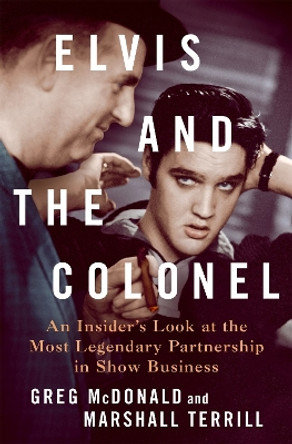 ELVIS AND THE COLONEL

An Insider's Look at the Most Legendary Partnership in Show Business

GREG McDONALD and MARSHALL TERRILL